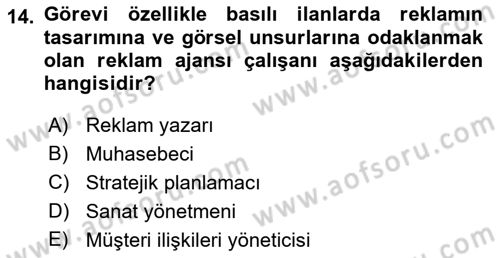 14. Görevi özellikle basılı ilanlarda reklamın tasarımına ve görsel unsurlarına odaklanmak olan reklam ajansı çalışanı aşağıdakilerden hangisidir?

A) Reklam yazarı
B) Muhasebeci
C) Stratejik planlamacı
D) Sanat yönetmeni
E) Müşteri ilişkileri yöneticisi

www.aofsoru.com